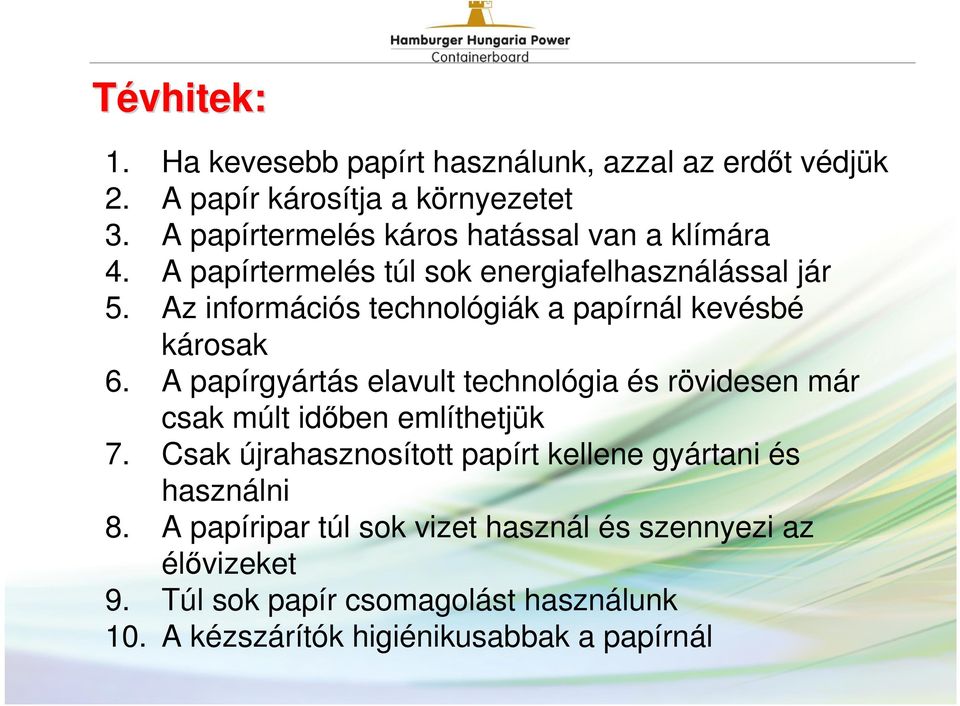 Hamburger Hungaria Power
Containerboard

Tévhitek:

1. Ha kevesebb papírt használunk, azzal az erdőt védjük
2. A papír károsítja a környezetet
3. A papírtermelés káros hatással van a klímára
4. A papírtermelés túl sok energiafelhasználással jár
5. Az információs technológiák a papírnál kevésbé károsak
6. A papírgyártás elavult technológia és rövidesen már csak múlt időben említhetjük
7. Csak újrahasznosított papírt kellene gyártani és használni
8. A papíripar túl sok vizet használ és szennyezi az élővizeket
9. Túl sok papír csomagolást használunk
10. A kézszárítók higiénikusabbak a papírnál